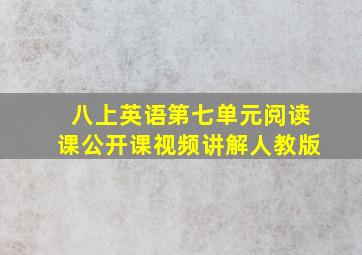 八上英语第七单元阅读课公开课视频讲解人教版